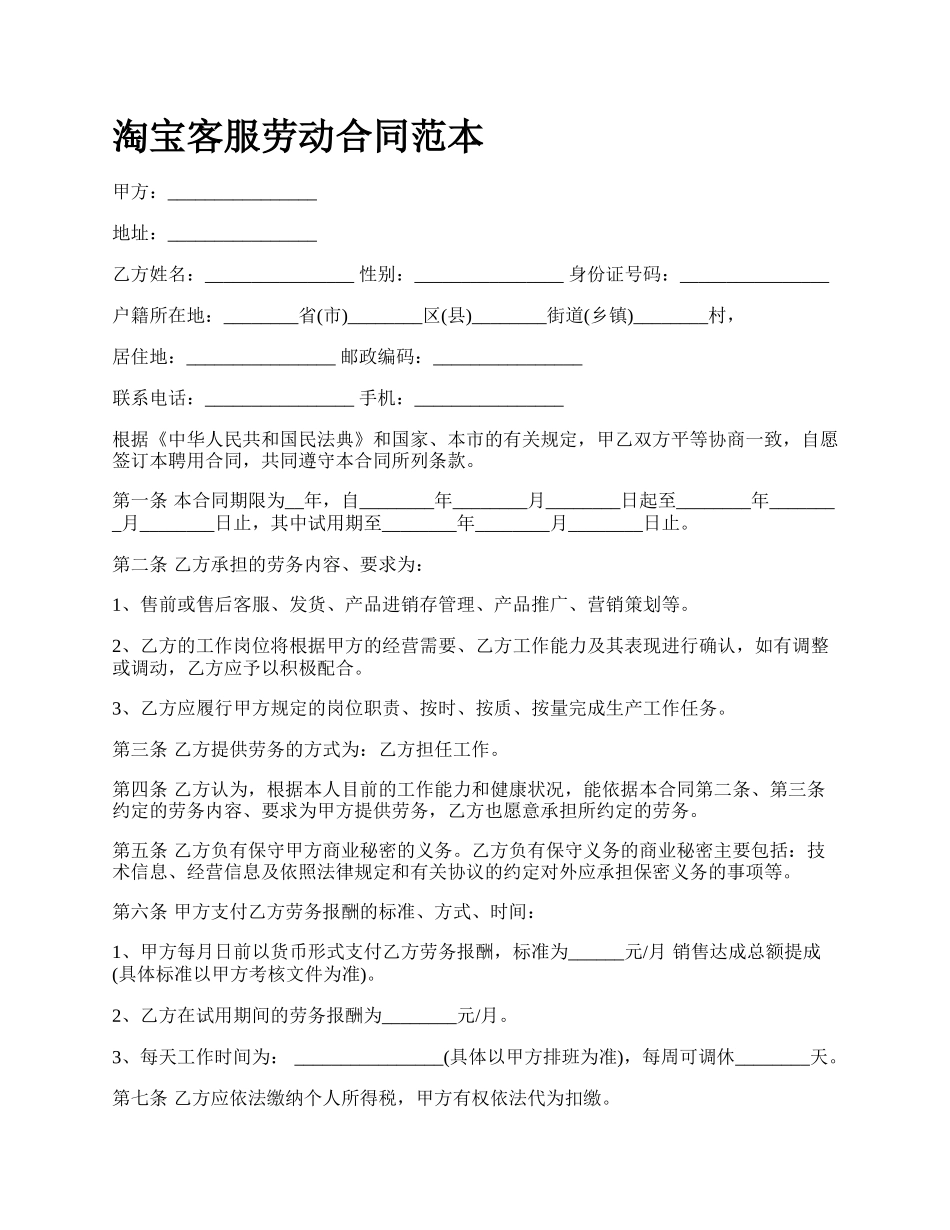 淘宝客服劳动合同范本

甲方：________________

地址：________________

乙方姓名：________________ 性别：________________ 身份证号码：________________

户籍所在地：________省(市)________区(县)________街道(乡镇)________村，

居住地：________________ 邮政编码：________________

联系电话：________________ 手机：________________

根据《中华人民共和国民法典》和国家、本市的有关规定，甲乙双方平等协商一致，自愿签订本聘用合同，共同遵守本合同所列条款。

第一条 本合同期限为__年，自________年________月________日起至________年________月________日止，其中试用期至________年________月________日止。

第二条 乙方承担的劳务内容、要求为：

1、售前或售后客服、发货、产品进销存管理、产品推广、营销策划等。

2、乙方的工作岗位将根据甲方的经营需要、乙方工作能力及其表现进行确认，如有调整或调动，乙方应予以积极配合。

3、乙方应履行甲方规定的岗位职责、按时、按质、按量完成生产工作任务。

第三条 乙方提供劳务的方式为：乙方担任工作。

第四条 乙方认为，根据本人目前的工作能力和健康状况，能依据本合同第二条、第三条约定的劳务内容、要求为甲方提供劳务，乙方也愿意承担所约定的劳务。

第五条 乙方负有保守甲方商业秘密的义务。乙方负有保守义务的商业秘密主要包括：技术信息、经营信息及依照法律规定和有关协议的约定对外应承担保密义务的事项等。

第六条 甲方支付乙方劳务报酬的标准、方式、时间：

1、甲方每月日前以货币形式支付乙方劳务报酬，标准为______元/月 销售达成总额提成(具体标准以甲方考核文件为准)。

2、乙方在试用期间的劳务报酬为________元/月。

3、每天工作时间为： ________________(具体以甲方排班为准)，每周可调休________天。

第七条 乙方应依法缴纳个人所得税，甲方有权依法代为扣缴。